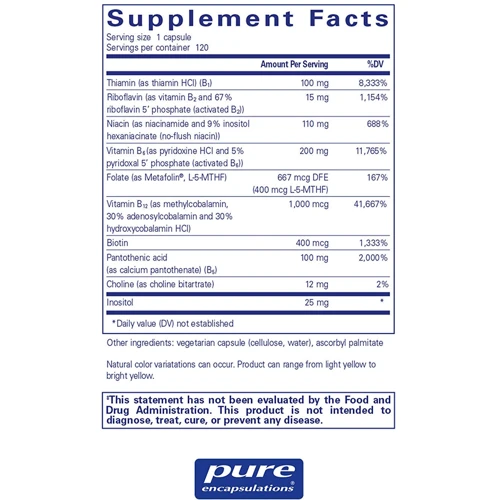 Supplement Facts
Serving size 1 capsule
Servings per container 120

| | Amount Per Serving | %DV |
|---|---|---|
| Thiamin (as thiamin HCl) ($B_1$) | 100 mg | 8,333% |
| Riboflavin (as vitamin $B_2$ and 67% riboflavin 5' phosphate (activated $B_2$)) | 15 mg | 1,154% |
| Niacin (as niacinamide and 9% inositol hexaniacinate (no-flush niacin)) | 110 mg | 688% |
| Vitamin $B_6$ (as pyridoxine HCl and 5% pyridoxal 5' phosphate (activated $B_6$)) | 200 mg | 11,765% |
| Folate (as Metafolin®, L-5-MTHF) | 667 mcg DFE (400 mcg L-5-MTHF) | 167% |
| Vitamin $B_{12}$ (as methylcobalamin, 30% adenosylcobalamin and 30% hydroxycobalamin HCl) | 1,000 mcg | 41,667% |
| Biotin | 400 mcg | 1,333% |
| Pantothenic acid (as calcium pantothenate) ($B_5$) | 100 mg | 2,000% |
| Choline (as choline bitartrate) | 12 mg | 2% |
| Inositol | 25 mg | * |

*Daily value (DV) not established

Other ingredients: vegetarian capsule (cellulose, water), ascorbyl palmitate

Natural color variatations can occur. Product can range from light yellow to bright yellow.

‡This statement has not been evaluated by the Food and Drug Administration. This product is not intended to diagnose, treat, cure, or prevent any disease.

pure encapsulations®